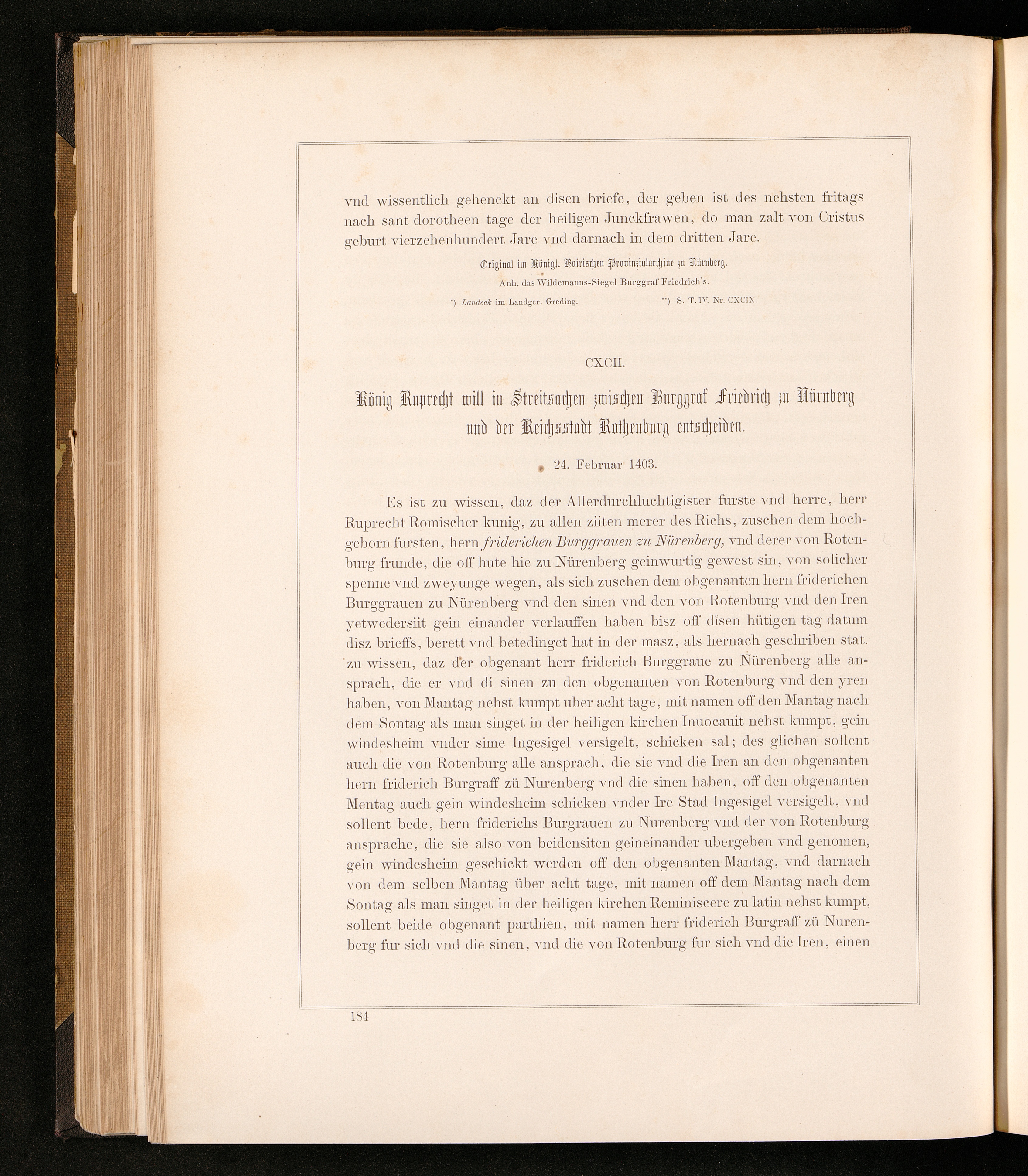 vnd wissentlich gehenckt an disen briefe, der geben ist des nehsten fritags nach sant dorotheen tage der heiligen Junckfrawen, do man zalt von Cristus geburt vierzehenhundert Jare vnd darnach in dem dritten Jare.

Original im Königl. Bairischen Provinzialarchive zu Nürnberg.

Anh. das Wildemanns-Siegel Burggraf Friedrich's.

*) Landeck im Landger. Greding.

**) S. T. IV. Nr. CXCIX.

CXCII.

König Ruprecht will in Streitsachen zwischen Burggraf Friedrich zu Nürnberg und der Reichsstadt Rothenburg entscheiden.

24. Februar 1403.

Es ist zu wissen, daz der Allerdurchluchtigister furste vnd herre, herr Ruprecht Romischer kunig, zu allen ziiten merer des Richs, zuschen dem hochgeborn fursten, hern friderichen Burggrauen zu Nürenberg, vnd derer von Rotenburg frunde, die off hute hie zu Nürenberg geinwurtig gewest sin, von solicher spenne vnd zweyunge wegen, als sich zuschen dem obgenanten hern friderichen Burggrauen zu Nürenberg vnd den sinen vnd den von Rotenburg vnd den Iren yetwedersiit gein einander verlauffen haben bisz off disen hütigen tag datum disz brieffs, berett vnd betedinget hat in der masz, als hernach geschriben stat. zu wissen, daz der obgenant herr friderich Burggraue zu Nürenberg alle ansprach, die er vnd di sinen zu den obgenanten von Rotenburg vnd den yren haben, von Mantag nehst kumpt uber acht tage, mit namen off den Mantag nach dem Sontag als man singet in der heiligen kirchen Inuocauit nehst kumpt, gein windesheim vnder sime Ingesigel versigelt, schicken sal; des glichen sollent auch die von Rotenburg alle ansprach, die sie vnd die Iren an den obgenanten hern friderich Burgraff zü Nurenberg vnd die sinen haben, off den obgenanten Mentag auch gein windesheim schicken vnder Ire Stad Ingesigel versigelt, vnd sollent bede, hern friderichs Burgrauen zu Nurenberg vnd der von Rotenburg ansprache, die sie also von beidensiten geineinander ubergeben vnd genomen, gein windesheim geschickt werden off den obgenanten Mantag, vnd darnach von dem selben Mantag über acht tage, mit namen off dem Mantag nach dem Sontag als man singet in der heiligen kirchen Reminiscere zu latin nehst kumpt, sollent beide obgenant parthien, mit namen herr friderich Burgraff zü Nurenberg fur sich vnd die sinen, vnd die von Rotenburg fur sich vnd die Iren, einen

184